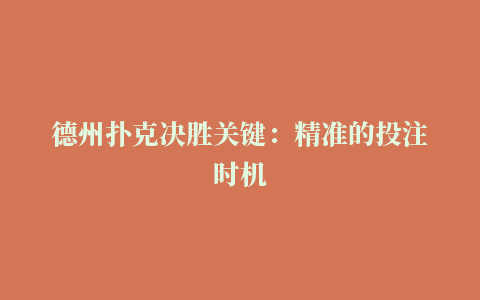 德州扑克决胜关键：精准的投注时机